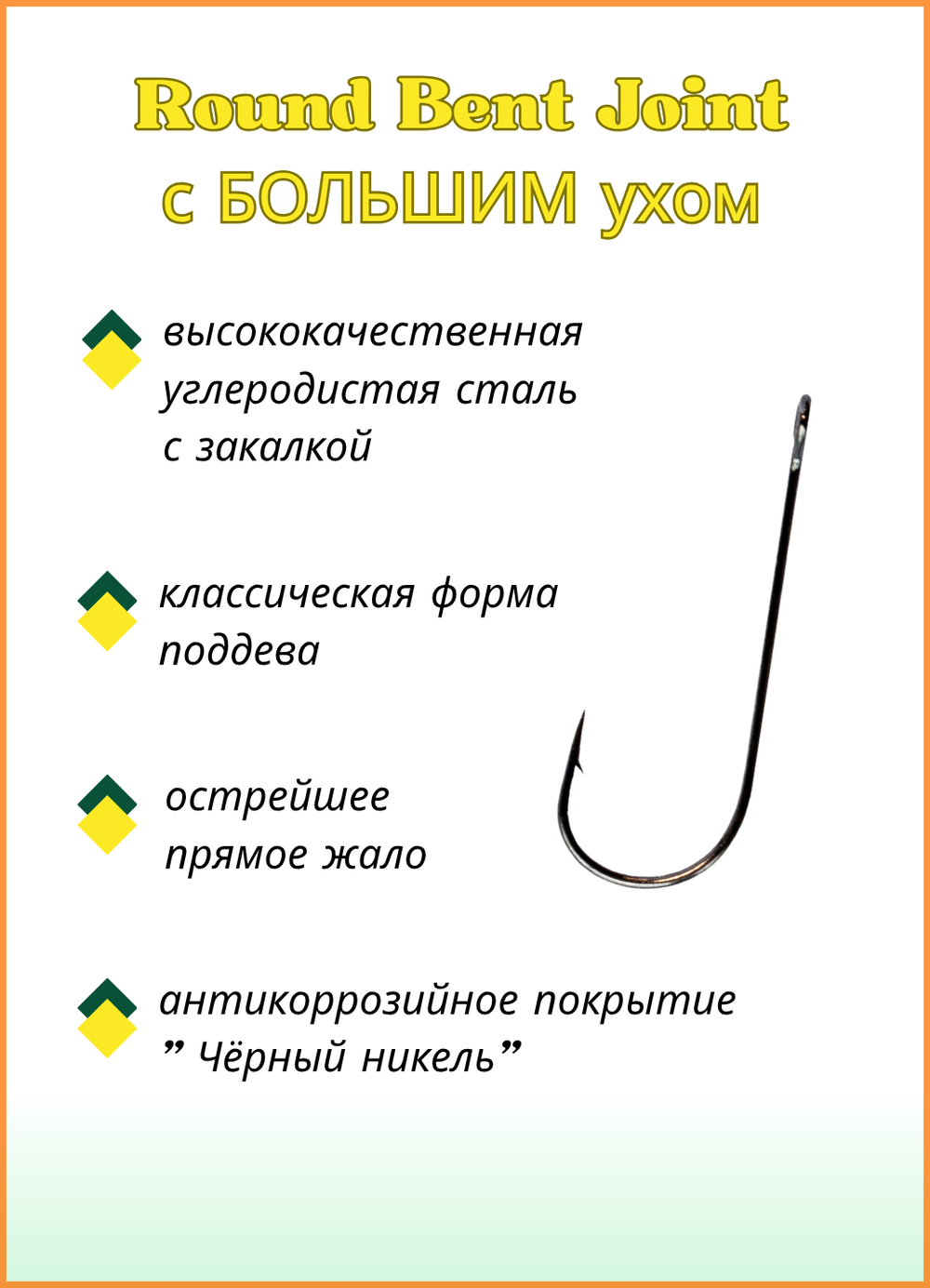 Round Bent Joint
с БОЛЬШИМ ухом

высококачественная углеродистая сталь с закалкой

классическая форма поддева

острейшее прямое жало

антикоррозийное покрытие ” Чёрный никель”